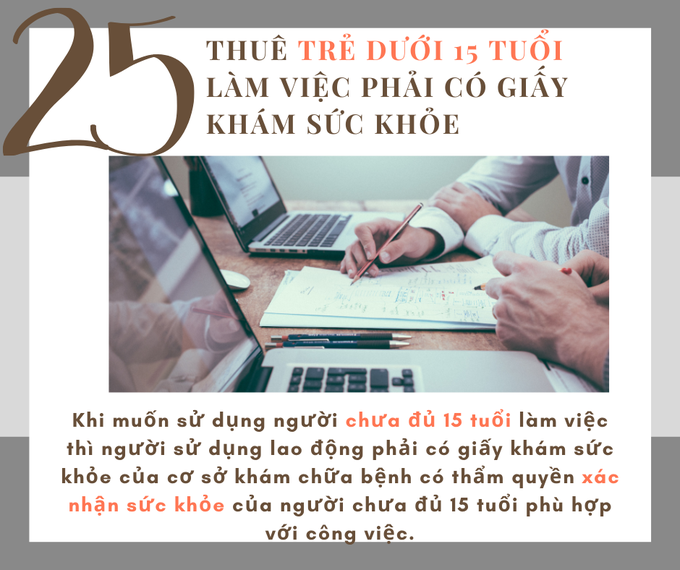 25

THUÊ TRẺ DƯỚI 15 TUỔI LÀM VIỆC PHẢI CÓ GIẤY KHÁM SỨC KHỎE

Khi muốn sử dụng người chưa đủ 15 tuổi làm việc thì người sử dụng lao động phải có giấy khám sức khỏe của cơ sở khám chữa bệnh có thẩm quyền xác nhận sức khỏe của người chưa đủ 15 tuổi phù hợp với công việc.